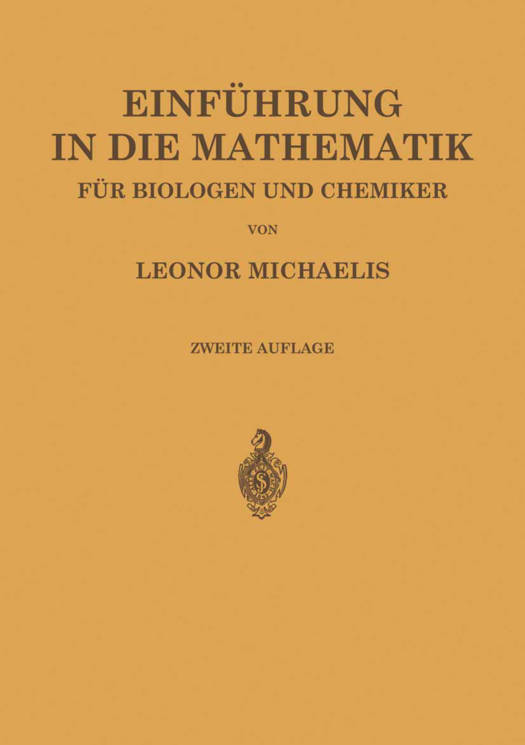 EINFÜHRUNG
IN DIE MATHEMATIK
FÜR BIOLOGEN UND CHEMIKER

VON

LEONOR MICHAELIS

ZWEITE AUFLAGE